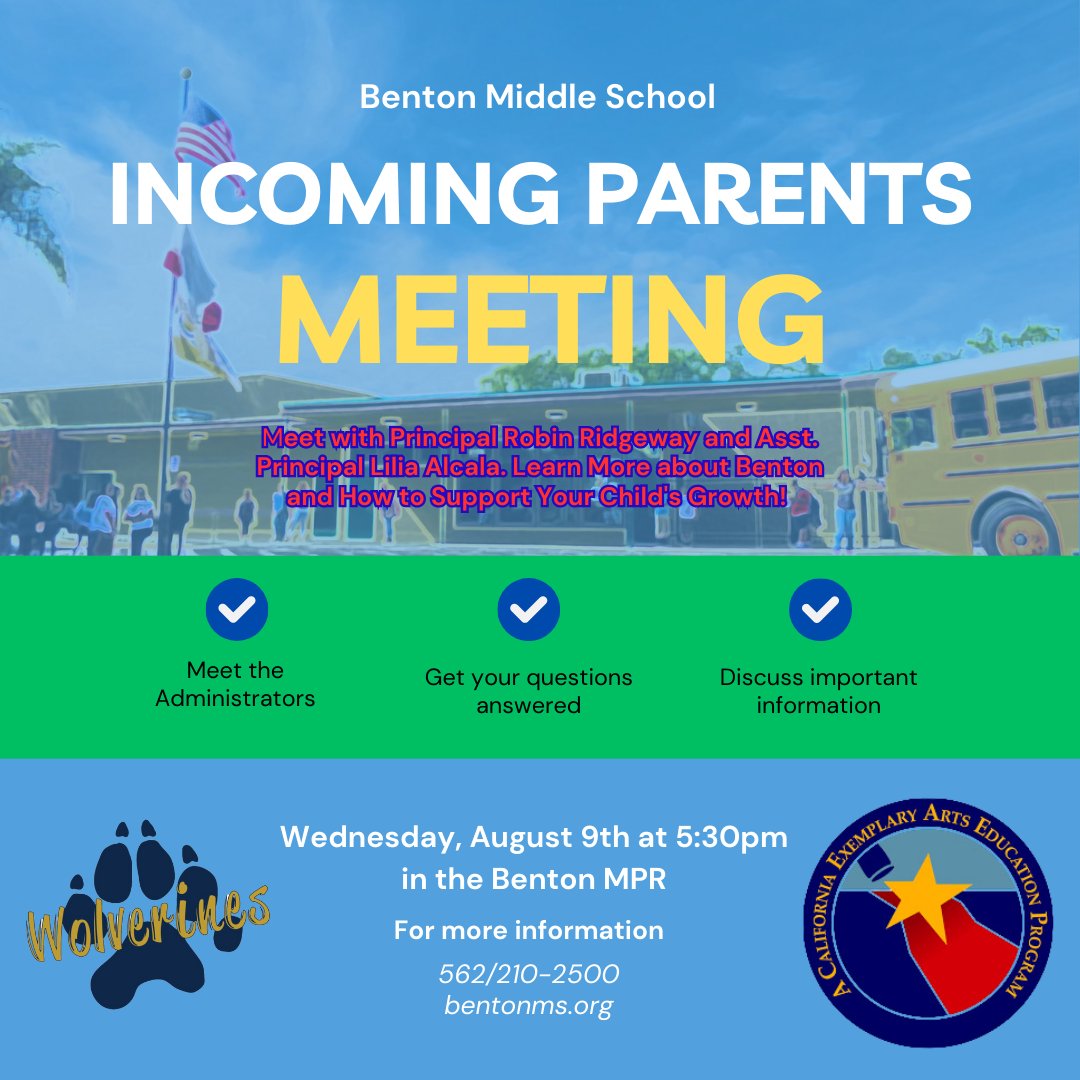 Benton Middle School

INCOMING PARENTS MEETING

Meet with Principal Robin Ridgeway and Asst. Principal Lilia Alcala. Learn More about Benton and How to Support Your Child's Growth!

Meet the Administrators

Get your questions answered

Discuss important information

Wolverines

Wednesday, August 9th at 5:30pm in the Benton MPR

For more information

562/210-2500
bentonms.org

A CALIFORNIA EXEMPLARY ARTS EDUCATION PROGRAM